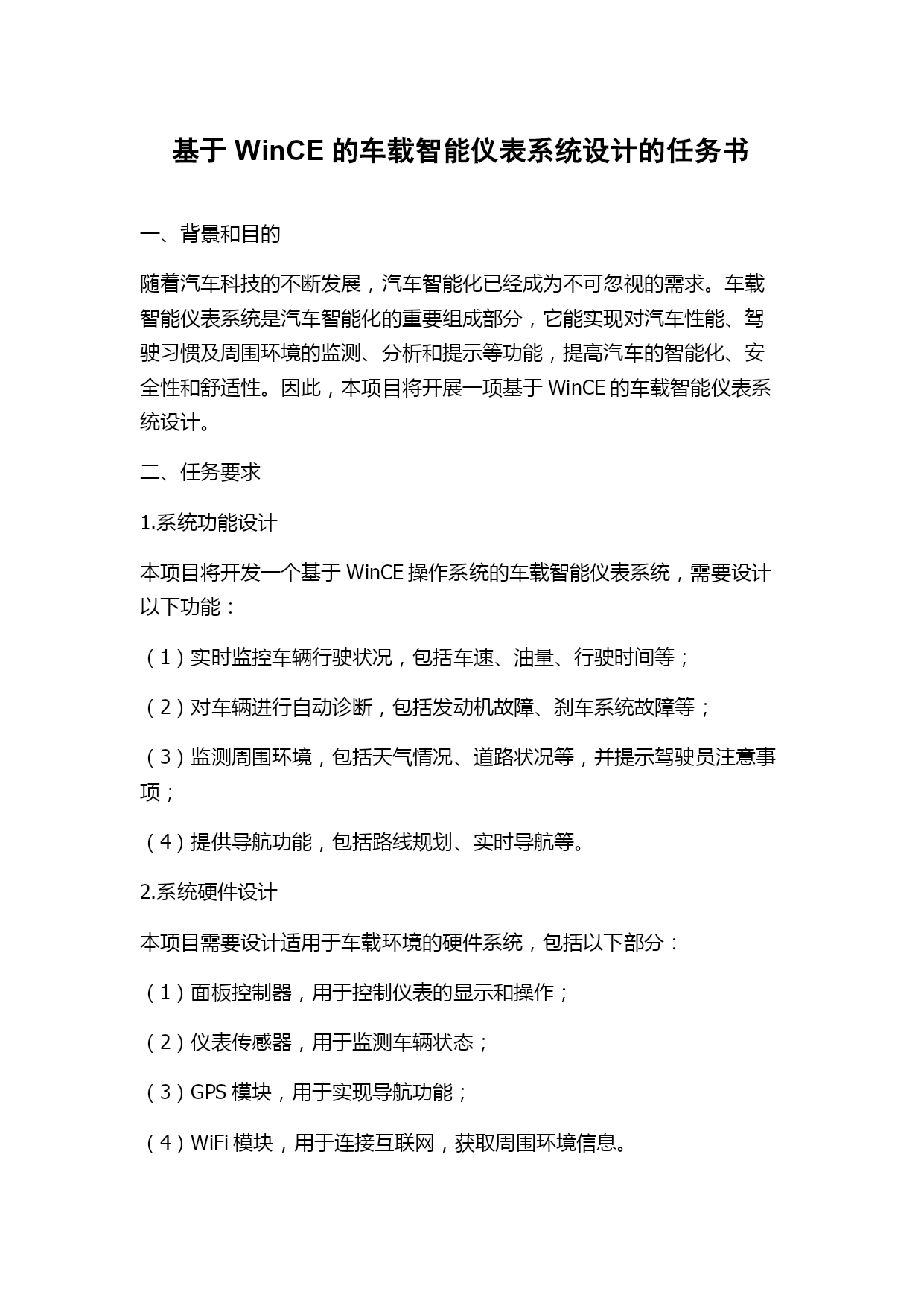 基于 WinCE 的车载智能仪表系统设计的任务书

一、背景和目的

随着汽车科技的不断发展，汽车智能化已经成为不可忽视的需求。车载智能仪表系统是汽车智能化的重要组成部分，它能实现对汽车性能、驾驶习惯及周围环境的监测、分析和提示等功能，提高汽车的智能化、安全性和舒适性。因此，本项目将开展一项基于 WinCE 的车载智能仪表系统设计。

二、任务要求

1.系统功能设计

本项目将开发一个基于 WinCE 操作系统的车载智能仪表系统，需要设计以下功能：

（1）实时监控车辆行驶状况，包括车速、油量、行驶时间等；

（2）对车辆进行自动诊断，包括发动机故障、刹车系统故障等；

（3）监测周围环境，包括天气情况、道路状况等，并提示驾驶员注意事项；

（4）提供导航功能，包括路线规划、实时导航等。

2.系统硬件设计

本项目需要设计适用于车载环境的硬件系统，包括以下部分：

（1）面板控制器，用于控制仪表的显示和操作；

（2）仪表传感器，用于监测车辆状态；

（3）GPS 模块，用于实现导航功能；

（4）WiFi 模块，用于连接互联网，获取周围环境信息。